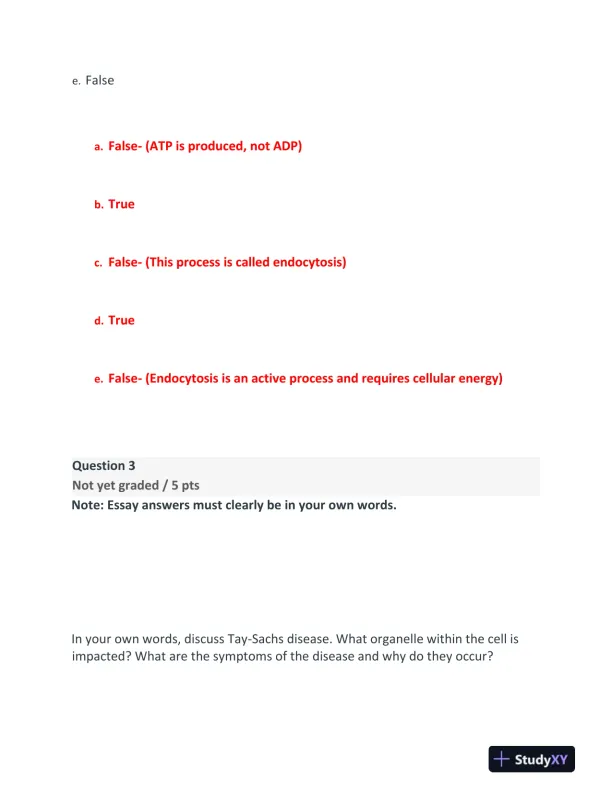 e. False

a. False- (ATP is produced, not ADP)

b. True

c. False- (This process is called endocytosis)

d. True

e. False- (Endocytosis is an active process and requires cellular energy)

Question 3
Not yet graded / 5 pts
Note: Essay answers must clearly be in your own words.

In your own words, discuss Tay-Sachs disease. What organelle within the cell is impacted? What are the symptoms of the disease and why do they occur?

StudyXY